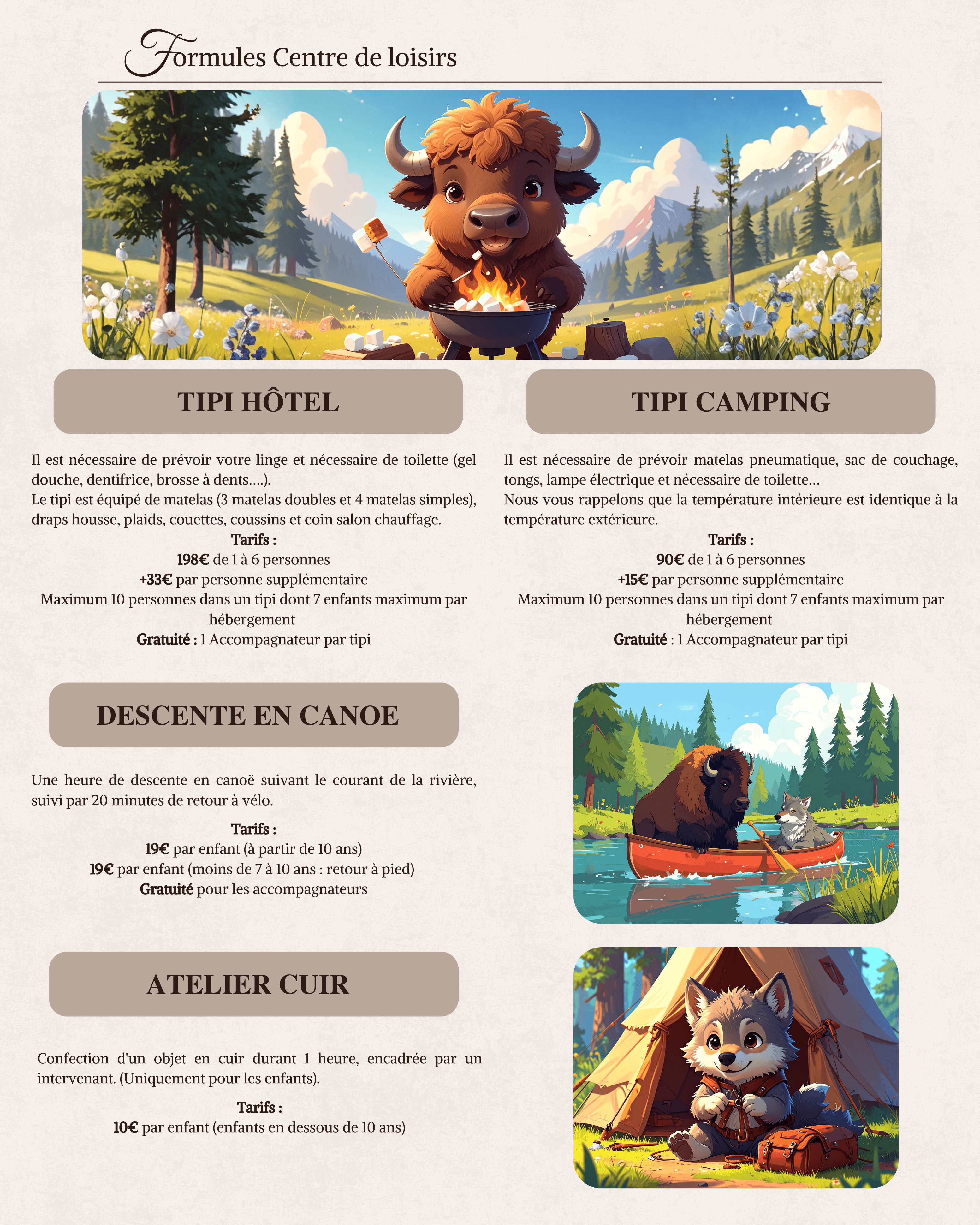 Formules Centre de loisirs

TIPI HÔTEL

Il est nécessaire de prévoir votre linge et nécessaire de toilette (gel douche, dentifrice, brosse à dents....).
Le tipi est équipé de matelas (3 matelas doubles et 4 matelas simples), draps housse, plaids, couettes, coussins et coin salon chauffage.

Tarifs :
198€ de 1 à 6 personnes
+33€ par personne supplémentaire
Maximum 10 personnes dans un tipi dont 7 enfants maximum par hébergement
Gratuité : 1 Accompagnateur par tipi

TIPI CAMPING

Il est nécessaire de prévoir matelas pneumatique, sac de couchage, tongs, lampe électrique et nécessaire de toilette...
Nous vous rappelons que la température intérieure est identique à la température extérieure.

Tarifs :
90€ de 1 à 6 personnes
+15€ par personne supplémentaire
Maximum 10 personnes dans un tipi dont 7 enfants maximum par hébergement
Gratuité : 1 Accompagnateur par tipi

DESCENTE EN CANOE

Une heure de descente en canoë suivant le courant de la rivière, suivi par 20 minutes de retour à vélo.

Tarifs :
19€ par enfant (à partir de 10 ans)
19€ par enfant (moins de 7 à 10 ans : retour à pied)
Gratuité pour les accompagnateurs

ATELIER CUIR

Confection d'un objet en cuir durant 1 heure, encadrée par un intervenant. (Uniquement pour les enfants).

Tarifs :
10€ par enfant (enfants en dessous de 10 ans)